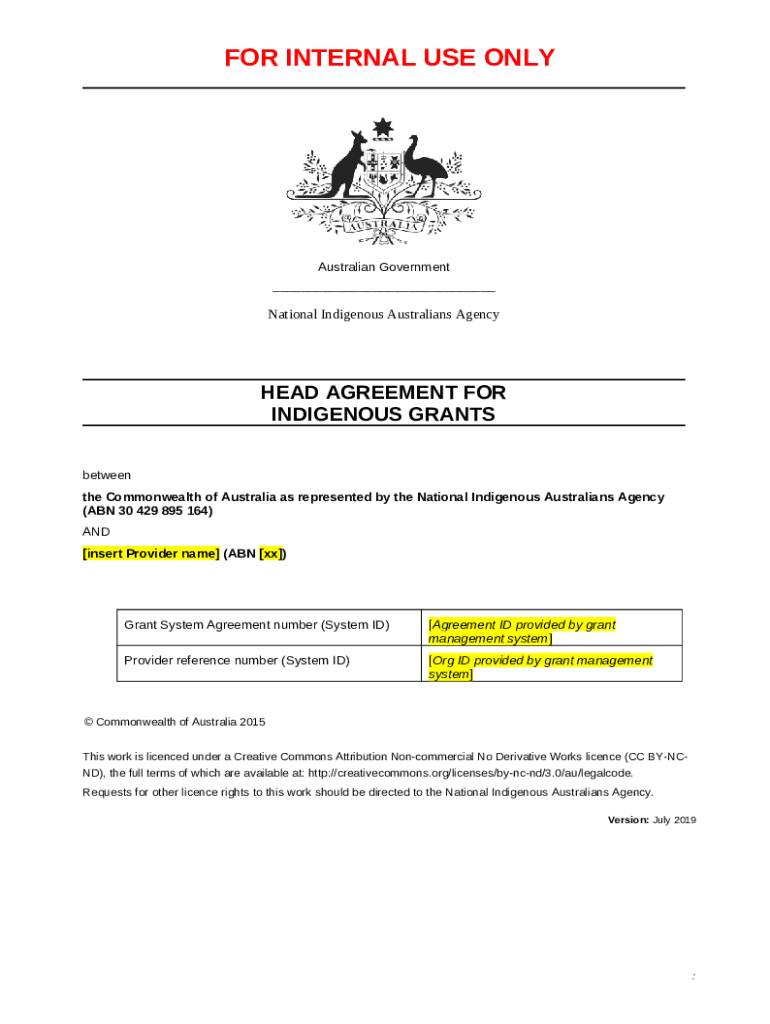 FOR INTERNAL USE ONLY

AUSTRALIA

Australian Government

National Indigenous Australians Agency

HEAD AGREEMENT FOR INDIGENOUS GRANTS

between

the Commonwealth of Australia as represented by the National Indigenous Australians Agency (ABN 30 429 895 164)

AND

[insert Provider name] (ABN [xx])

| Grant System Agreement number (System ID) | [Agreement ID provided by grant management system] |
|---|---|
| Provider reference number (System ID) | [Org ID provided by grant management system] |

© Commonwealth of Australia 2015

This work is licenced under a Creative Commons Attribution Non-commercial No Derivative Works licence (CC BY-NC-ND), the full terms of which are available at: http://creativecommons.org/licenses/by-nc-nd/3.0/au/legalcode.

Requests for other licence rights to this work should be directed to the National Indigenous Australians Agency.

Version: July 2019